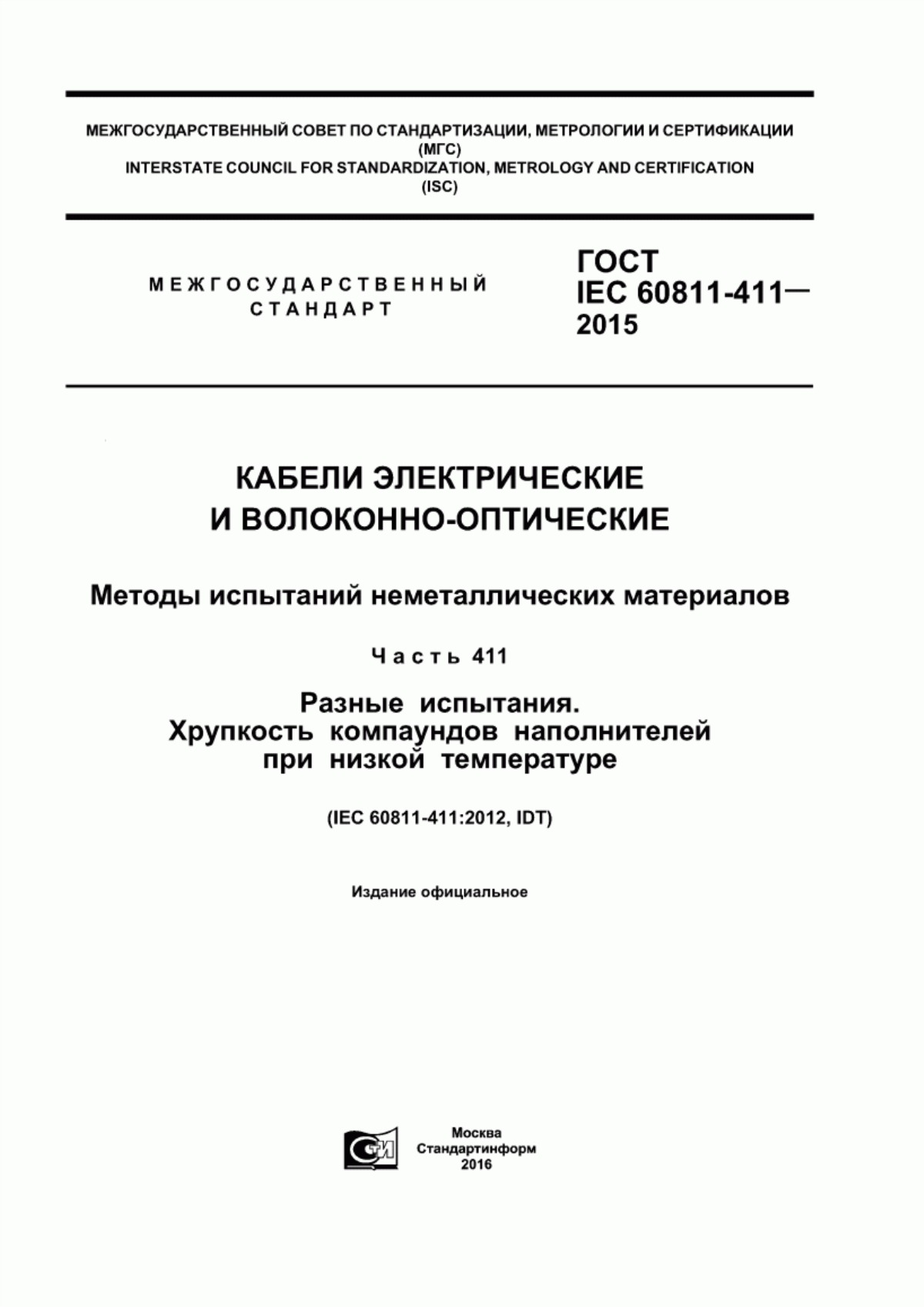 МЕЖГОСУДАРСТВЕННЫЙ СОВЕТ ПО СТАНДАРТИЗАЦИИ, МЕТРОЛОГИИ И СЕРТИФИКАЦИИ
(МГС)
INTERSTATE COUNCIL FOR STANDARDIZATION, METROLOGY AND CERTIFICATION
(ISC)

МЕЖГОСУДАРСТВЕННЫЙ СТАНДАРТ

ГОСТ
IEC 60811-411—
2015

КАБЕЛИ ЭЛЕКТРИЧЕСКИЕ
И ВОЛОКОННО-ОПТИЧЕСКИЕ

Методы испытаний неметаллических материалов

Часть 411

Разные испытания.
Хрупкость компаундов наполнителей при низкой температуре

(IEC 60811-411:2012, IDT)

Издание официальное

СТИ

Москва
Стандартинформ
2016